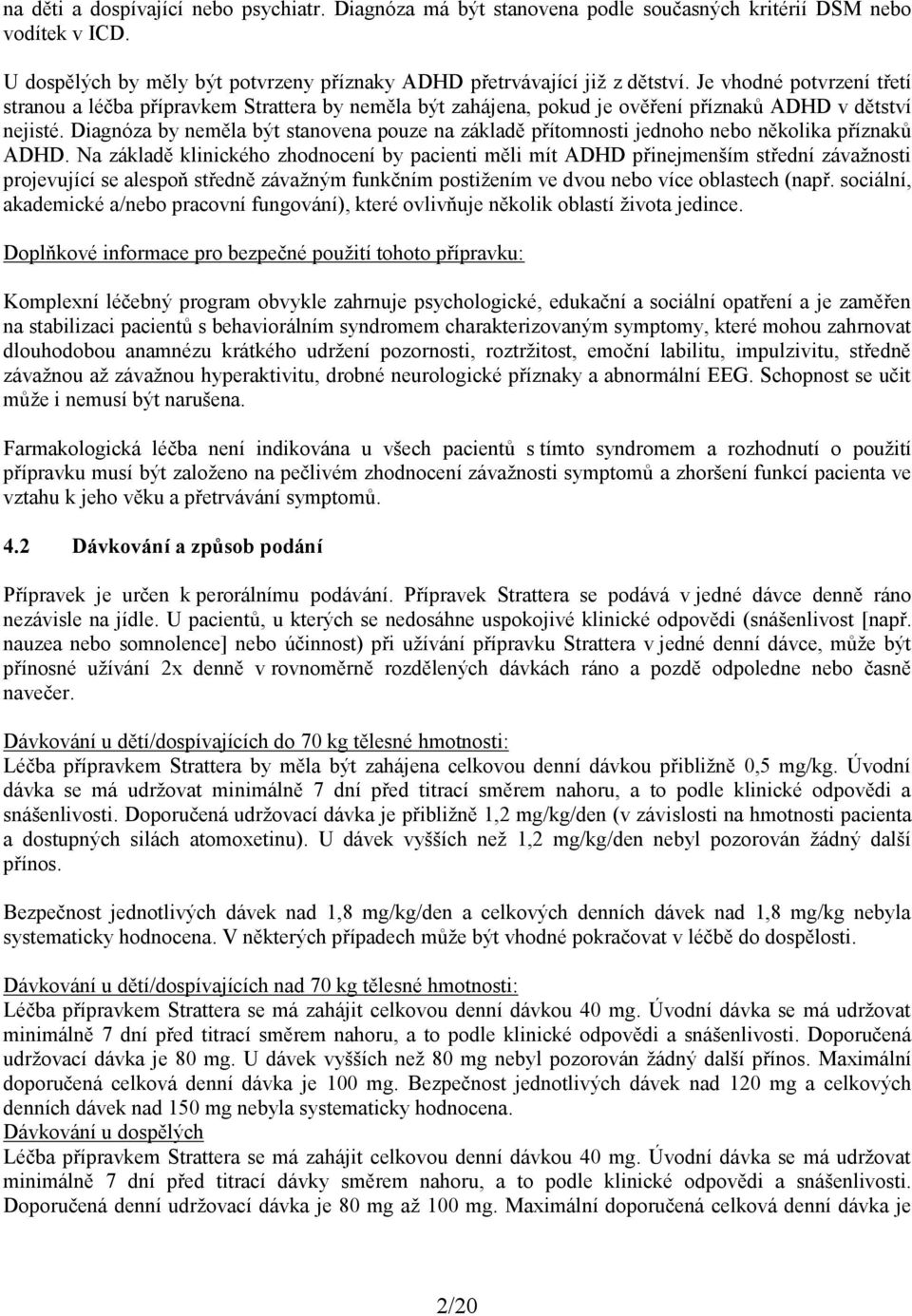 na děti a dospívající nebo psychiatr. Diagnóza má být stanovena podle současných kritérií DSM nebo vodítek v ICD.

U dospělých by měly být potvrzeny příznaky ADHD přetrvávající již z dětství. Je vhodné potvrzení třetí stranou a léčba přípravkem Strattera by neměla být zahájena, pokud je ověření příznaků ADHD v dětství nejisté. Diagnóza by neměla být stanovena pouze na základě přítomnosti jednoho nebo několika příznaků ADHD. Na základě klinického zhodnocení by pacienti měli mít ADHD přinejmenším střední závažnosti projevující se alespoň středně závažným funkčním postižením ve dvou nebo více oblastech (např. sociální, akademické a/nebo pracovní fungování), které ovlivňuje několik oblastí života jedince.

Doplňkové informace pro bezpečné použití tohoto přípravku:

Komplexní léčebný program obvykle zahrnuje psychologické, edukační a sociální opatření a je zaměřen na stabilizaci pacientů s behaviorálním syndromem charakterizovaným symptomy, které mohou zahrnovat dlouhodobou anamnézu krátkého udržení pozornosti, roztržitost, emoční labilitu, impulzivitu, středně závažnou až závažnou hyperaktivitu, drobné neurologické příznaky a abnormální EEG. Schopnost se učit může i nemusí být narušena.

Farmakologická léčba není indikována u všech pacientů s tímto syndromem a rozhodnutí o použití přípravku musí být založeno na pečlivém zhodnocení závažnosti symptomů a zhoršení funkcí pacienta ve vztahu k jeho věku a přetrvávání symptomů.

4.2 Dávkování a způsob podání

Přípravek je určen k perorálnímu podávání. Přípravek Strattera se podává v jedné dávce denně ráno nezávisle na jídle. U pacientů, u kterých se nedosáhne uspokojivé klinické odpovědi (snášenlivost [např. nauzea nebo somnolence] nebo účinnost) při užívání přípravku Strattera v jedné denní dávce, může být přínosné užívání 2x denně v rovnoměrně rozdělených dávkách ráno a pozdě odpoledne nebo časně navečer.

Dávkování u dětí/dospívajících do 70 kg tělesné hmotnosti:
Léčba přípravkem Strattera by měla být zahájena celkovou denní dávkou přibližně 0,5 mg/kg. Úvodní dávka se má udržovat minimálně 7 dní před titrací směrem nahoru, a to podle klinické odpovědi a snášenlivosti. Doporučená udržovací dávka je přibližně 1,2 mg/kg/den (v závislosti na hmotnosti pacienta a dostupných silách atomoxetinu). U dávek vyšších než 1,2 mg/kg/den nebyl pozorován žádný další přínos.

Bezpečnost jednotlivých dávek nad 1,8 mg/kg/den a celkových denních dávek nad 1,8 mg/kg nebyla systematicky hodnocena. V některých případech může být vhodné pokračovat v léčbě do dospělosti.

Dávkování u dětí/dospívajících nad 70 kg tělesné hmotnosti:
Léčba přípravkem Strattera se má zahájit celkovou denní dávkou 40 mg. Úvodní dávka se má udržovat minimálně 7 dní před titrací směrem nahoru, a to podle klinické odpovědi a snášenlivosti. Doporučená udržovací dávka je 80 mg. U dávek vyšších než 80 mg nebyl pozorován žádný další přínos. Maximální doporučená celková denní dávka je 100 mg. Bezpečnost jednotlivých dávek nad 120 mg a celkových denních dávek nad 150 mg nebyla systematicky hodnocena.
Dávkování u dospělých
Léčba přípravkem Strattera se má zahájit celkovou denní dávkou 40 mg. Úvodní dávka se má udržovat minimálně 7 dní před titrací dávky směrem nahoru, a to podle klinické odpovědi a snášenlivosti. Doporučená denní udržovací dávka je 80 mg až 100 mg. Maximální doporučená celková denní dávka je

2/20